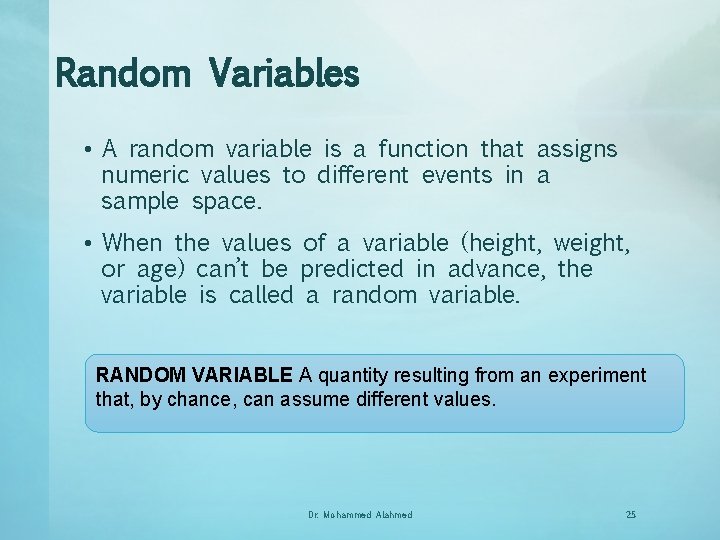 Random Variables

• A random variable is a function that assigns numeric values to different events in a sample space.

• When the values of a variable (height, weight, or age) can't be predicted in advance, the variable is called a random variable.

RANDOM VARIABLE A quantity resulting from an experiment that, by chance, can assume different values.

Dr. Mohammed Alahmed

25